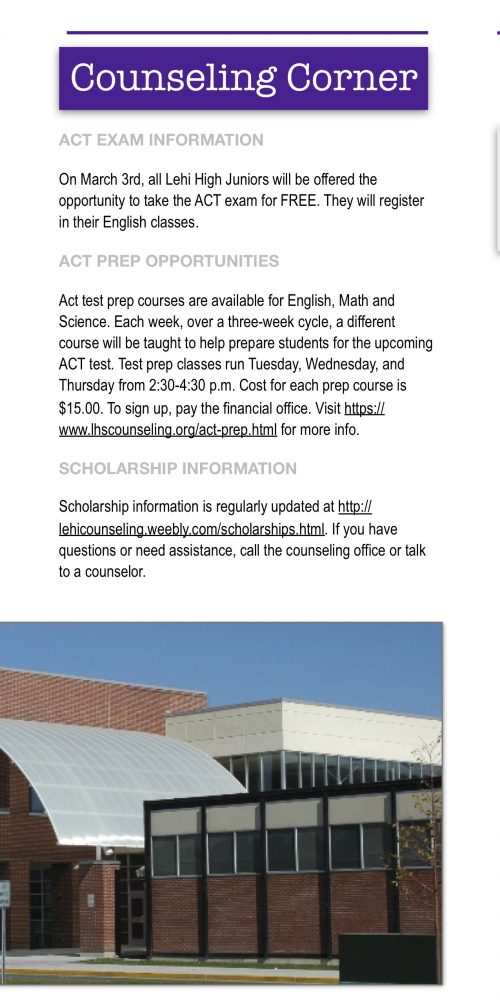 Counseling Corner

ACT EXAM INFORMATION

On March 3rd, all Lehi High Juniors will be offered the opportunity to take the ACT exam for FREE. They will register in their English classes.

ACT PREP OPPORTUNITIES

Act test prep courses are available for English, Math and Science. Each week, over a three-week cycle, a different course will be taught to help prepare students for the upcoming ACT test. Test prep classes run Tuesday, Wednesday, and Thursday from 2:30-4:30 p.m. Cost for each prep course is $15.00. To sign up, pay the financial office. Visit https://www.lhscounseling.org/act-prep.html for more info.

SCHOLARSHIP INFORMATION

Scholarship information is regularly updated at http://lehicounseling.weebly.com/scholarships.html. If you have questions or need assistance, call the counseling office or talk to a counselor.